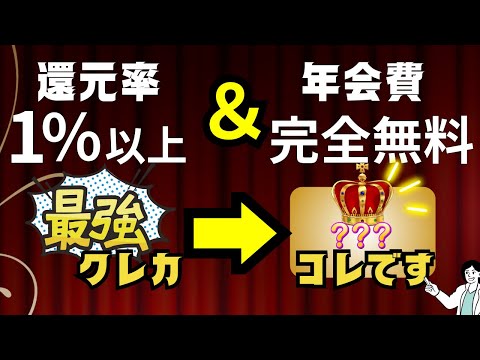 還元率
1%以上

&

年会費
完全無料

最強
クレカ

???
コレです